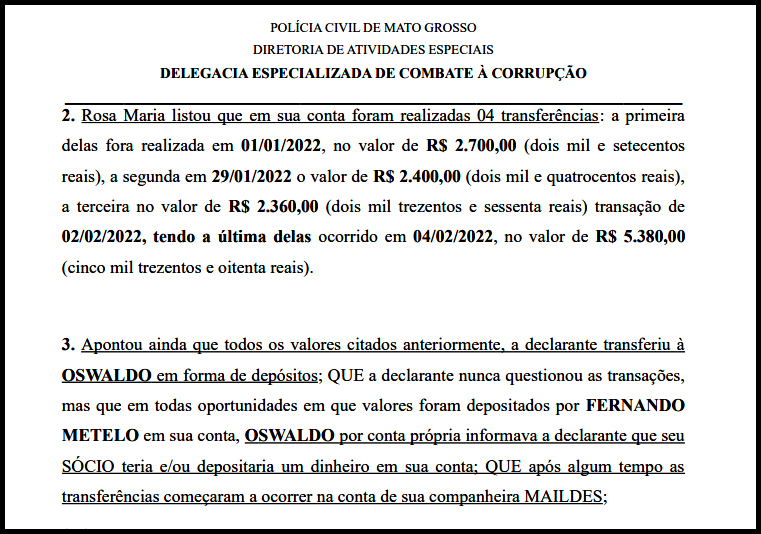 POLÍCIA CIVIL DE MATO GROSSO
DIRETORIA DE ATIVIDADES ESPECIAIS
DELEGACIA ESPECIALIZADA DE COMBATE À CORRUPÇÃO

2. Rosa Maria listou que em sua conta foram realizadas 04 transferências: a primeira delas fora realizada em 01/01/2022, no valor de R$ 2.700,00 (dois mil e setecentos reais), a segunda em 29/01/2022 o valor de R$ 2.400,00 (dois mil e quatrocentos reais), a terceira no valor de R$ 2.360,00 (dois mil trezentos e sessenta reais) transação de 02/02/2022, tendo a última delas ocorrido em 04/02/2022, no valor de R$ 5.380,00 (cinco mil trezentos e oitenta reais).

3. Apontou ainda que todos os valores citados anteriormente, a declarante transferiu à OSWALDO em forma de depósitos; QUE a declarante nunca questionou as transações, mas que em todas oportunidades em que valores foram depositados por FERNANDO METELO em sua conta, OSWALDO por conta própria informava a declarante que seu SÓCIO teria e/ou depositaria um dinheiro em sua conta; QUE após algum tempo as transferências começaram a ocorrer na conta de sua companheira MAILDES;